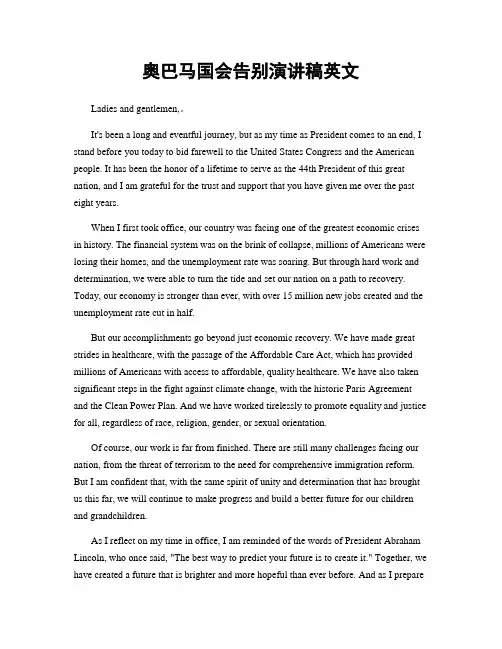 奥巴马国会告别演讲稿英文

Ladies and gentlemen,。

It's been a long and eventful journey, but as my time as President comes to an end, I stand before you today to bid farewell to the United States Congress and the American people. It has been the honor of a lifetime to serve as the 44th President of this great nation, and I am grateful for the trust and support that you have given me over the past eight years.

When I first took office, our country was facing one of the greatest economic crises in history. The financial system was on the brink of collapse, millions of Americans were losing their homes, and the unemployment rate was soaring. But through hard work and determination, we were able to turn the tide and set our nation on a path to recovery. Today, our economy is stronger than ever, with over 15 million new jobs created and the unemployment rate cut in half.

But our accomplishments go beyond just economic recovery. We have made great strides in healthcare, with the passage of the Affordable Care Act, which has provided millions of Americans with access to affordable, quality healthcare. We have also taken significant steps in the fight against climate change, with the historic Paris Agreement and the Clean Power Plan. And we have worked tirelessly to promote equality and justice for all, regardless of race, religion, gender, or sexual orientation.

Of course, our work is far from finished. There are still many challenges facing our nation, from the threat of terrorism to the need for comprehensive immigration reform. But I am confident that, with the same spirit of unity and determination that has brought us this far, we will continue to make progress and build a better future for our children and grandchildren.

As I reflect on my time in office, I am reminded of the words of President Abraham Lincoln, who once said, "The best way to predict your future is to create it." Together, we have created a future that is brighter and more hopeful than ever before. And as I prepare